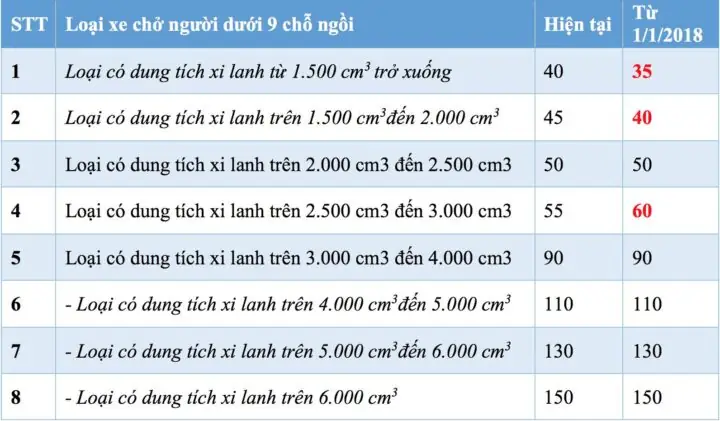 | STT | Loại xe chở người dưới 9 chỗ ngồi | Hiện tại | Từ 1/1/2018 |
|---|---|---|---|
| 1 | Loại có dung tích xi lanh từ 1.500 $cm^3$ trở xuống | 40 | 35 |
| 2 | Loại có dung tích xi lanh trên 1.500 $cm^3$đến 2.000 $cm^3$ | 45 | 40 |
| 3 | Loại có dung tích xi lanh trên 2.000 cm3 đến 2.500 cm3 | 50 | 50 |
| 4 | Loại có dung tích xi lanh trên 2.500 cm3 đến 3.000 cm3 | 55 | 60 |
| 5 | Loại có dung tích xi lanh trên 3.000 cm3 đến 4.000 cm3 | 90 | 90 |
| 6 | - Loại có dung tích xi lanh trên 4.000 $cm^3$đến 5.000 $cm^3$ | 110 | 110 |
| 7 | - Loại có dung tích xi lanh trên 5.000 $cm^3$đến 6.000 $cm^3$ | 130 | 130 |
| 8 | - Loại có dung tích xi lanh trên 6.000 $cm^3$ | 150 | 150 |